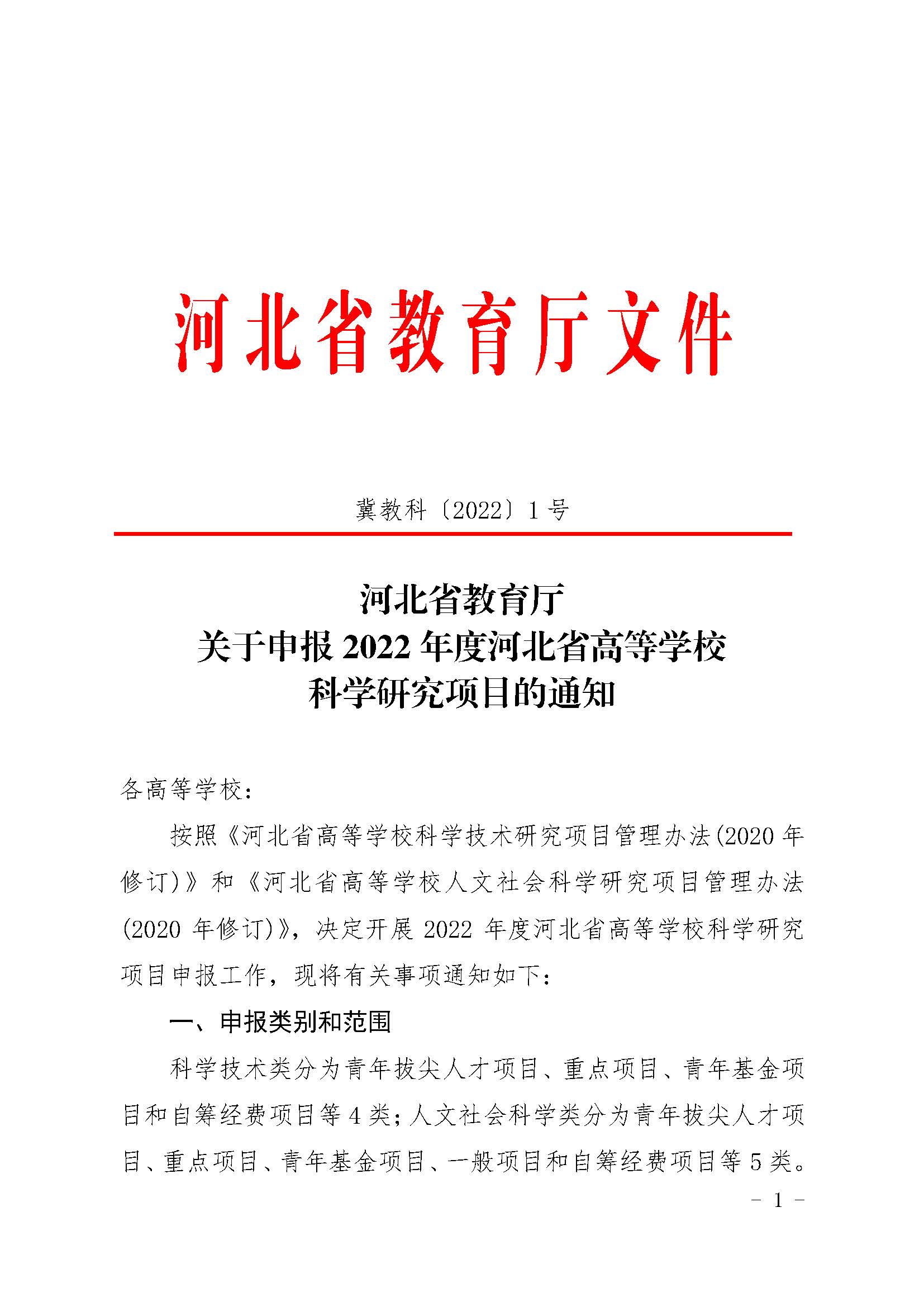 河北省教育厅文件

冀教科〔2022〕1号

河北省教育厅
关于申报2022年度河北省高等学校
科学研究项目的通知

各高等学校：

按照《河北省高等学校科学技术研究项目管理办法(2020年修订)》和《河北省高等学校人文社会科学研究项目管理办法(2020年修订)》，决定开展2022年度河北省高等学校科学研究项目申报工作，现将有关事项通知如下：

一、申报类别和范围

科学技术类分为青年拔尖人才项目、重点项目、青年基金项目和自筹经费项目等4类；人文社会科学类分为青年拔尖人才项目、重点项目、青年基金项目、一般项目和自筹经费项目等5类。

- 1 -